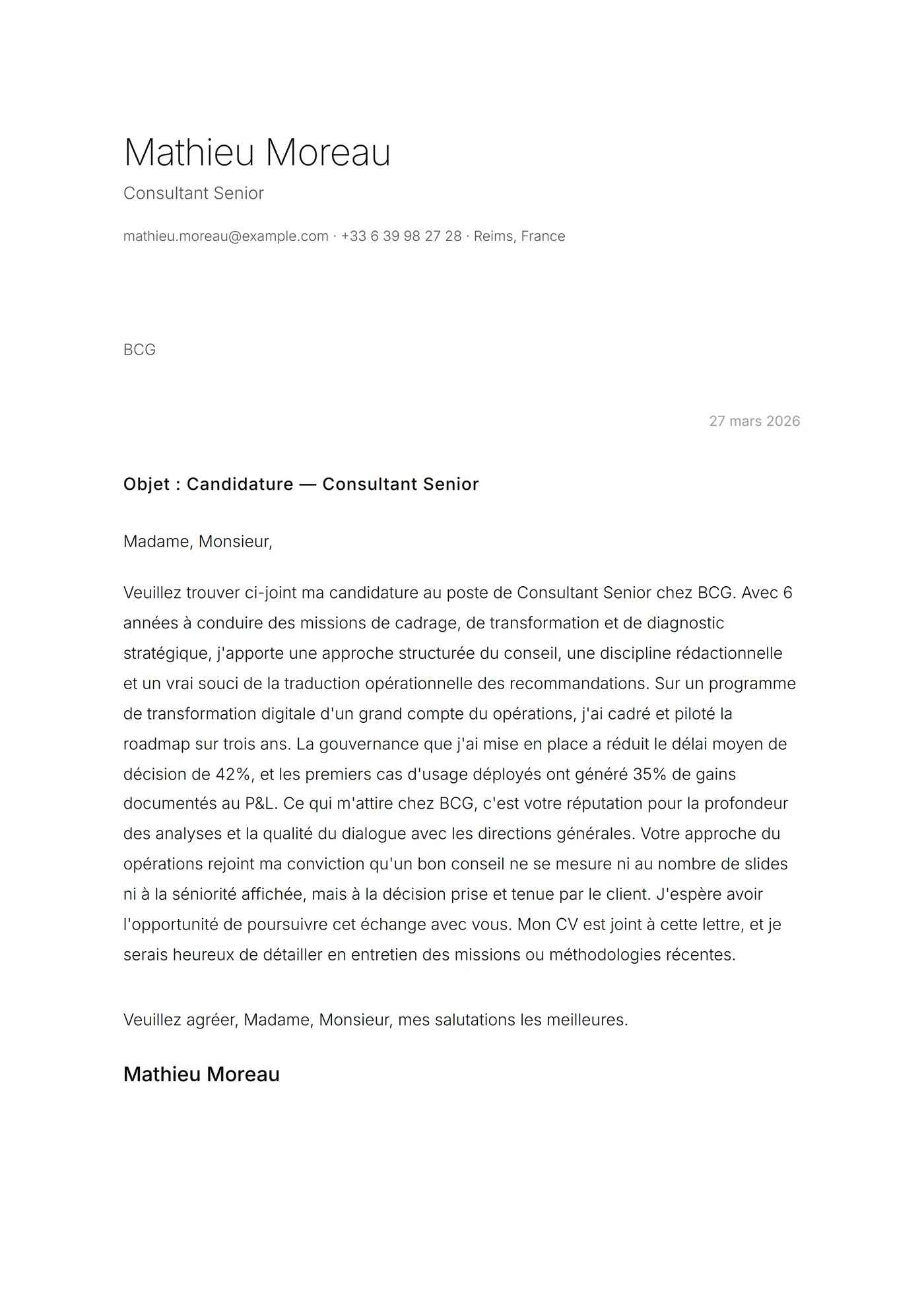 Mathieu Moreau

Consultant Senior

mathieu.moreau@example.com · +33 6 39 98 27 28 · Reims, France

BCG

27 mars 2026

Objet : Candidature — Consultant Senior

Madame, Monsieur,

Veuillez trouver ci-joint ma candidature au poste de Consultant Senior chez BCG. Avec 6 années à conduire des missions de cadrage, de transformation et de diagnostic stratégique, j'apporte une approche structurée du conseil, une discipline rédactionnelle et un vrai souci de la traduction opérationnelle des recommandations. Sur un programme de transformation digitale d'un grand compte du opérations, j'ai cadré et piloté la roadmap sur trois ans. La gouvernance que j'ai mise en place a réduit le délai moyen de décision de 42%, et les premiers cas d'usage déployés ont généré 35% de gains documentés au P&L. Ce qui m'attire chez BCG, c'est votre réputation pour la profondeur des analyses et la qualité du dialogue avec les directions générales. Votre approche du opérations rejoint ma conviction qu'un bon conseil ne se mesure ni au nombre de slides ni à la séniorité affichée, mais à la décision prise et tenue par le client. J'espère avoir l'opportunité de poursuivre cet échange avec vous. Mon CV est joint à cette lettre, et je serais heureux de détailler en entretien des missions ou méthodologies récentes.

Veuillez agréer, Madame, Monsieur, mes salutations les meilleures.

Mathieu Moreau